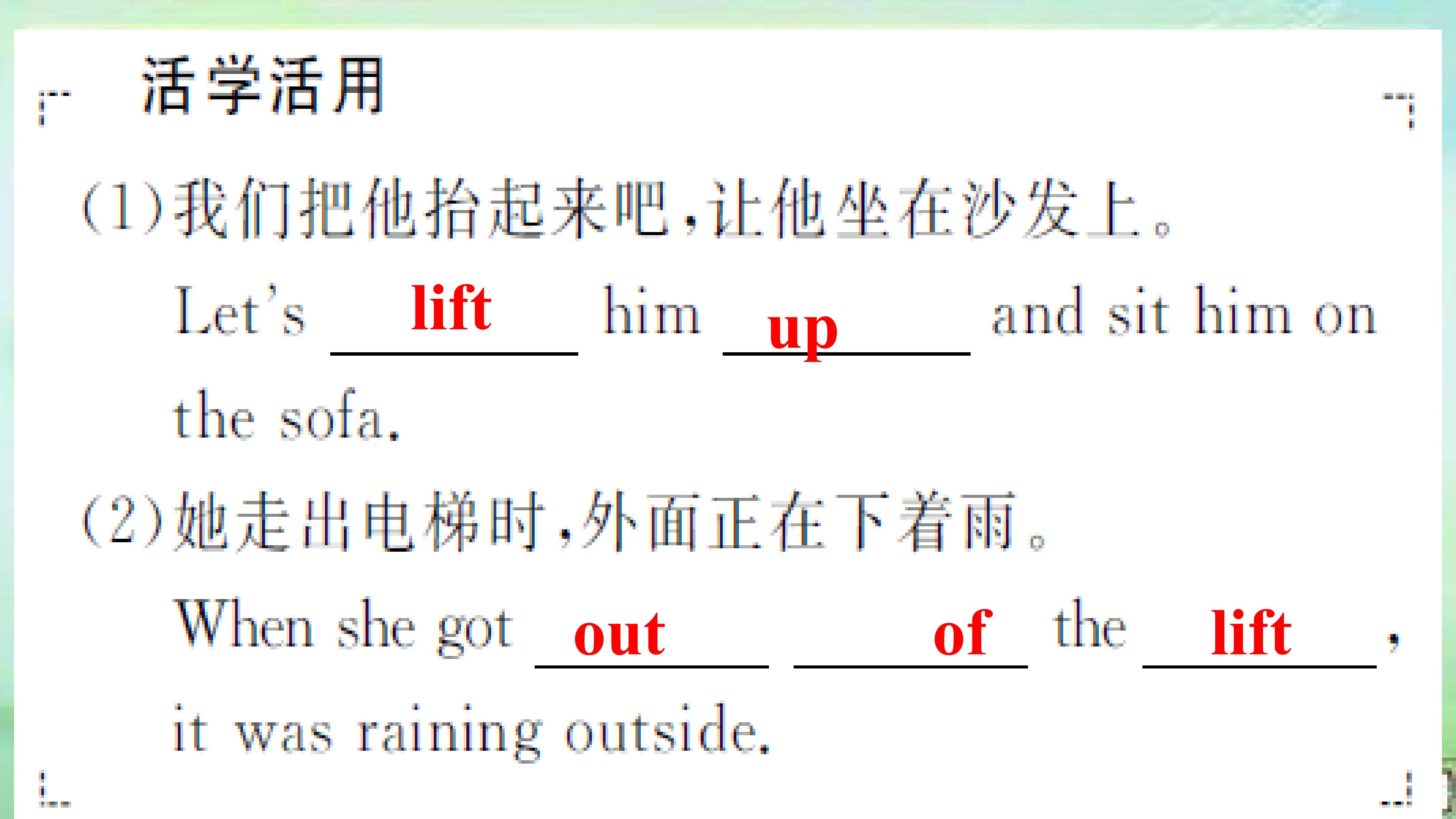 活学活用

(1)我们把他抬起来吧,让他坐在沙发上。

Let's lift him up and sit him on the sofa.

(2)她走出电梯时,外面正在下着雨。

When she got out of the lift, it was raining outside.